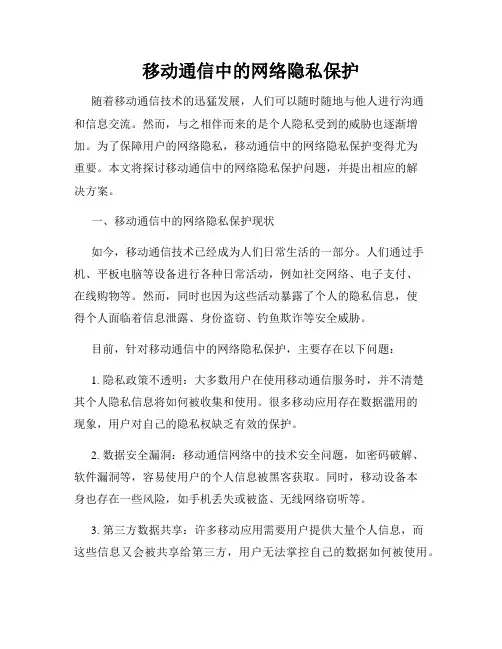 移动通信中的网络隐私保护

随着移动通信技术的迅猛发展，人们可以随时随地与他人进行沟通和信息交流。然而，与之相伴而来的是个人隐私受到的威胁也逐渐增加。为了保障用户的网络隐私，移动通信中的网络隐私保护变得尤为重要。本文将探讨移动通信中的网络隐私保护问题，并提出相应的解决方案。

一、移动通信中的网络隐私保护现状

如今，移动通信技术已经成为人们日常生活的一部分。人们通过手机、平板电脑等设备进行各种日常活动，例如社交网络、电子支付、在线购物等。然而，同时也因为这些活动暴露了个人的隐私信息，使得个人面临着信息泄露、身份盗窃、钓鱼欺诈等安全威胁。

目前，针对移动通信中的网络隐私保护，主要存在以下问题：

1. 隐私政策不透明：大多数用户在使用移动通信服务时，并不清楚其个人隐私信息将如何被收集和使用。很多移动应用存在数据滥用的现象，用户对自己的隐私权缺乏有效的保护。

2. 数据安全漏洞：移动通信网络中的技术安全问题，如密码破解、软件漏洞等，容易使用户的个人信息被黑客获取。同时，移动设备本身也存在一些风险，如手机丢失或被盗、无线网络窃听等。

3. 第三方数据共享：许多移动应用需要用户提供大量个人信息，而这些信息又会被共享给第三方，用户无法掌控自己的数据如何被使用。